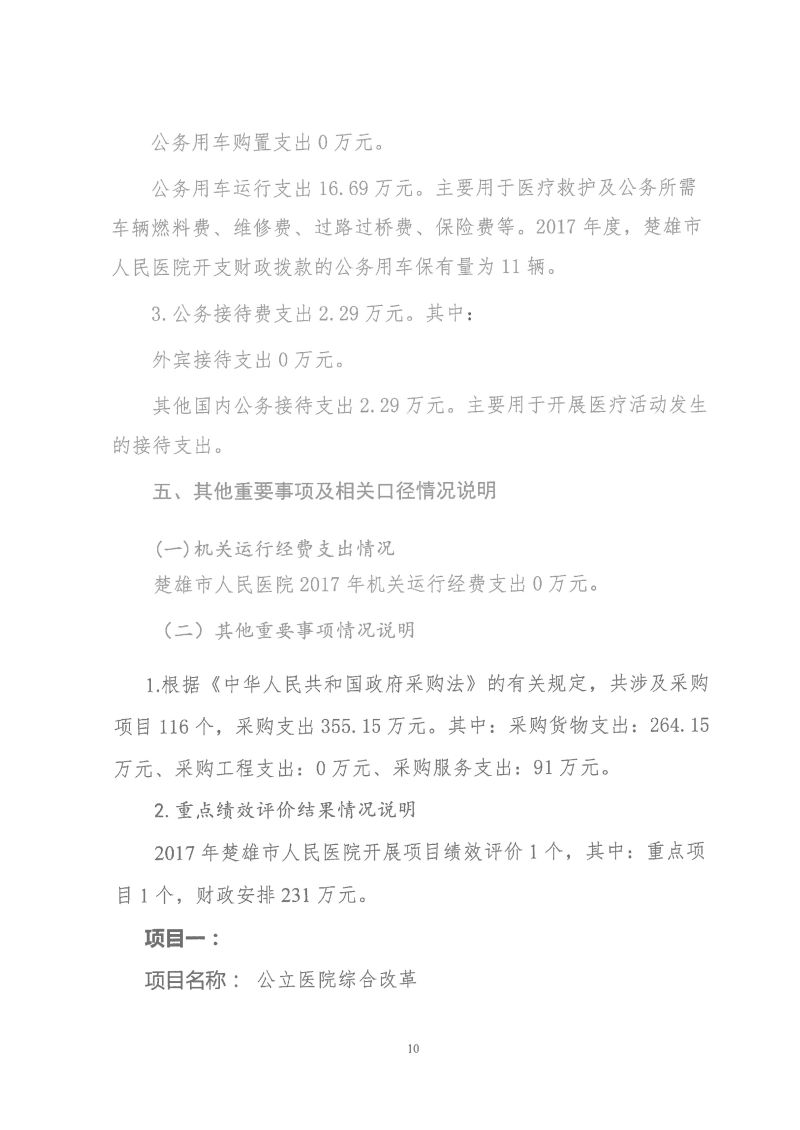 公务用车购置支出 0 万元。

公务用车运行支出 16.69 万元。主要用于医疗救护及公务所需车辆燃料费、维修费、过路过桥费、保险费等。2017 年度，楚雄市人民医院开支财政拨款的公务用车保有量为 11 辆。

3.公务接待费支出 2.29 万元。其中：

外宾接待支出 0 万元。

其他国内公务接待支出 2.29 万元。主要用于开展医疗活动发生的接待支出。

五、其他重要事项及相关口径情况说明

(一)机关运行经费支出情况

楚雄市人民医院 2017 年机关运行经费支出 0 万元。

（二）其他重要事项情况说明

1.根据《中华人民共和国政府采购法》的有关规定，共涉及采购项目 116 个，采购支出 355.15 万元。其中：采购货物支出：264.15 万元、采购工程支出：0 万元、采购服务支出：91 万元。

2.重点绩效评价结果情况说明

2017 年楚雄市人民医院开展项目绩效评价 1 个，其中：重点项目 1 个，财政安排 231 万元。

项目一：

项目名称： 公立医院综合改革

10